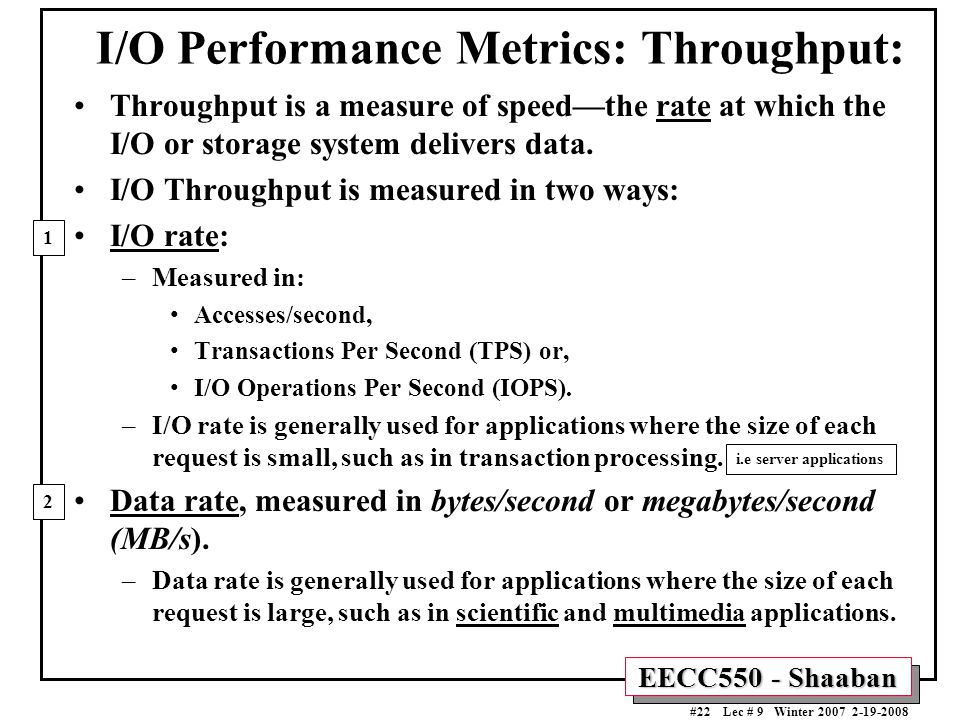 I/O Performance Metrics: Throughput:

• Throughput is a measure of speed—the rate at which the I/O or storage system delivers data.

• I/O Throughput is measured in two ways:

1

• I/O rate:

– Measured in:

• Accesses/second,

• Transactions Per Second (TPS) or,

• I/O Operations Per Second (IOPS).

– I/O rate is generally used for applications where the size of each request is small, such as in transaction processing.

i.e server applications

2

• Data rate, measured in bytes/second or megabytes/second (MB/s).

– Data rate is generally used for applications where the size of each request is large, such as in scientific and multimedia applications.

EECC550 - Shaaban

#22 Lec # 9 Winter 2007 2-19-2008